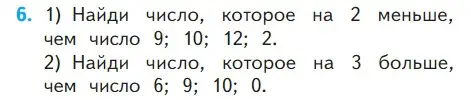 6. 1) Найди число, которое на 2 меньше, чем число 9; 10; 12; 2.
2) Найди число, которое на 3 больше, чем число 6; 9; 10; 0.